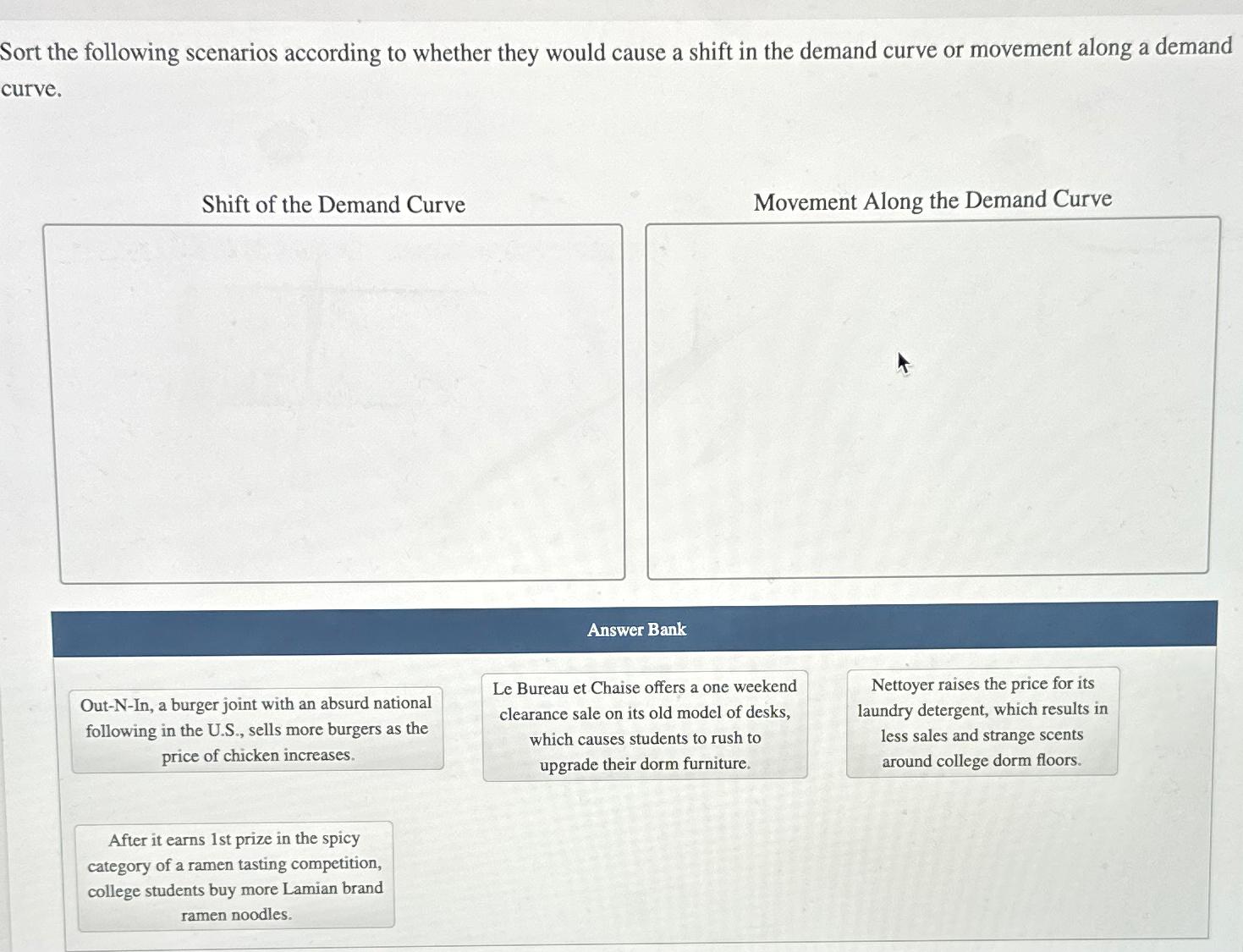 Sort the following scenarios according to whether they would cause a shift in the demand curve or movement along a demand curve.

Shift of the Demand Curve

Movement Along the Demand Curve

Answer Bank

Out-N-In, a burger joint with an absurd national following in the U.S., sells more burgers as the price of chicken increases.

Le Bureau et Chaise offers a one weekend clearance sale on its old model of desks, which causes students to rush to upgrade their dorm furniture.

Nettoyer raises the price for its laundry detergent, which results in less sales and strange scents around college dorm floors.

After it earns 1st prize in the spicy category of a ramen tasting competition, college students buy more Lamian brand ramen noodles.